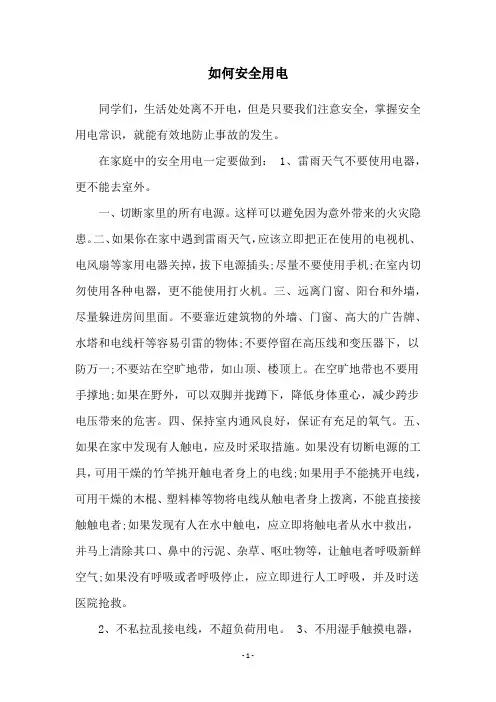 如何安全用电

同学们，生活处处离不开电，但是只要我们注意安全，掌握安全用电常识，就能有效地防止事故的发生。

在家庭中的安全用电一定要做到： 1、雷雨天气不要使用电器，更不能去室外。

一、切断家里的所有电源。这样可以避免因为意外带来的火灾隐患。二、如果你在家中遇到雷雨天气，应该立即把正在使用的电视机、电风扇等家用电器关掉，拔下电源插头;尽量不要使用手机;在室内切勿使用各种电器，更不能使用打火机。三、远离门窗、阳台和外墙，尽量躲进房间里面。不要靠近建筑物的外墙、门窗、高大的广告牌、水塔和电线杆等容易引雷的物体;不要停留在高压线和变压器下，以防万一;不要站在空旷地带，如山顶、楼顶上。在空旷地带也不要用手撑地;如果在野外，可以双脚并拢蹲下，降低身体重心，减少跨步电压带来的危害。四、保持室内通风良好，保证有充足的氧气。五、如果在家中发现有人触电，应及时采取措施。如果没有切断电源的工具，可用干燥的竹竿挑开触电者身上的电线;如果用手不能挑开电线，可用干燥的木棍、塑料棒等物将电线从触电者身上拨离，不能直接接触触电者;如果发现有人在水中触电，应立即将触电者从水中救出，并马上清除其口、鼻中的污泥、杂草、呕吐物等，让触电者呼吸新鲜空气;如果没有呼吸或者呼吸停止，应立即进行人工呼吸，并及时送医院抢救。

2、不私拉乱接电线，不超负荷用电。 3、不用湿手触摸电器，

-1-